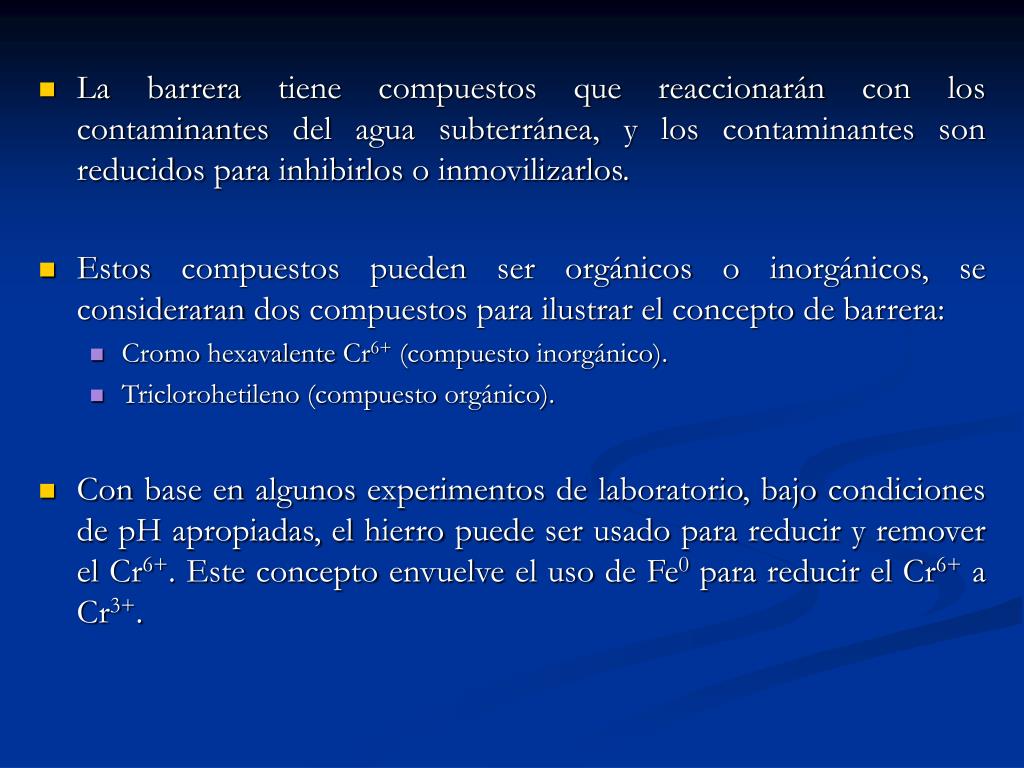 La barrera tiene compuestos que reaccionarán con los contaminantes del agua subterránea, y los contaminantes son reducidos para inhibirlos o inmovilizarlos.

Estos compuestos pueden ser orgánicos o inorgánicos, se consideraran dos compuestos para ilustrar el concepto de barrera:

Cromo hexavalente $Cr^{6+}$ (compuesto inorgánico).

Triclorohetileno (compuesto orgánico).

Con base en algunos experimentos de laboratorio, bajo condiciones de pH apropiadas, el hierro puede ser usado para reducir y remover el $Cr^{6+}$. Este concepto envuelve el uso de $Fe^{0}$ para reducir el $Cr^{6+}$ a $Cr^{3+}$.